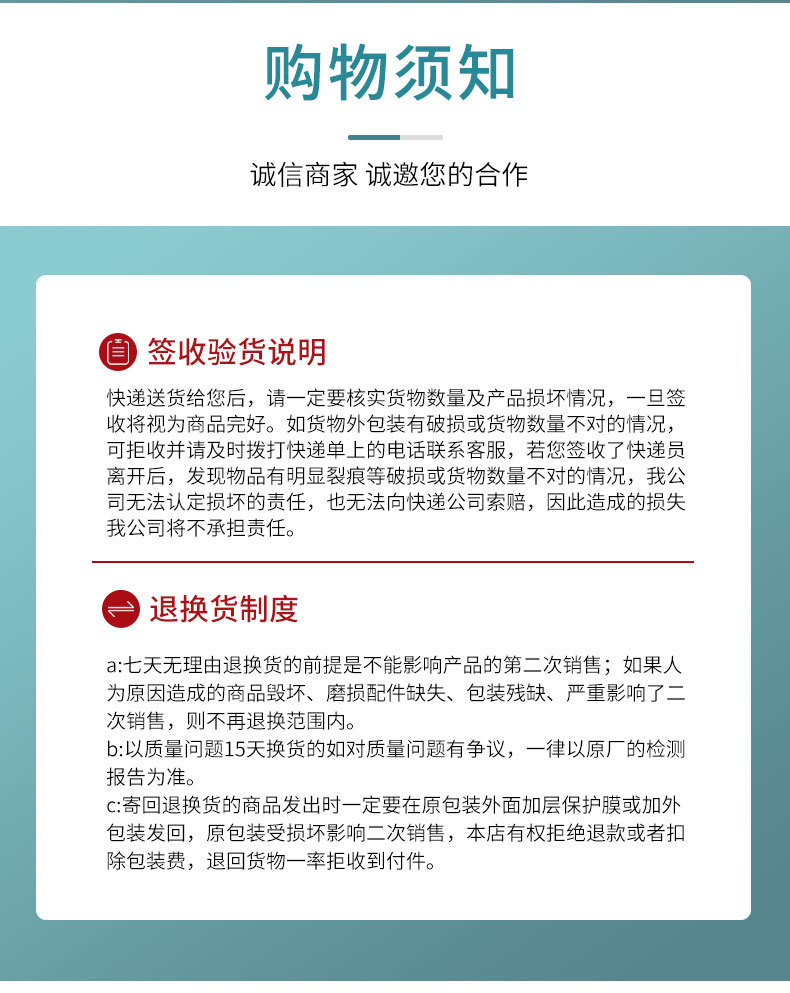 购物须知

诚信商家 诚邀您的合作

签收验货说明

快递送货给您后，请一定要核实货物数量及产品损坏情况，一旦签收将视为商品完好。如货物外包装有破损或货物数量不对的情况，可拒收并请及时拨打快递单上的电话联系客服，若您签收了快递员离开后，发现物品有明显裂痕等破损或货物数量不对的情况，我公司无法认定损坏的责任，也无法向快递公司索赔，因此造成的损失我公司将不承担责任。

退换货制度

a:七天无理由退换货的前提是不能影响产品的第二次销售；如果人为原因造成的商品毁坏、磨损配件缺失、包装残缺、严重影响了二次销售，则不再退换范围内。
b:以质量问题15天换货的如对质量问题有争议，一律以原厂的检测报告为准。
c:寄回退换货的商品发出时一定要在原包装外面加层保护膜或加外包装发回，原包装受损坏影响二次销售，本店有权拒绝退款或者扣除包装费，退回货物一率拒收到付件。